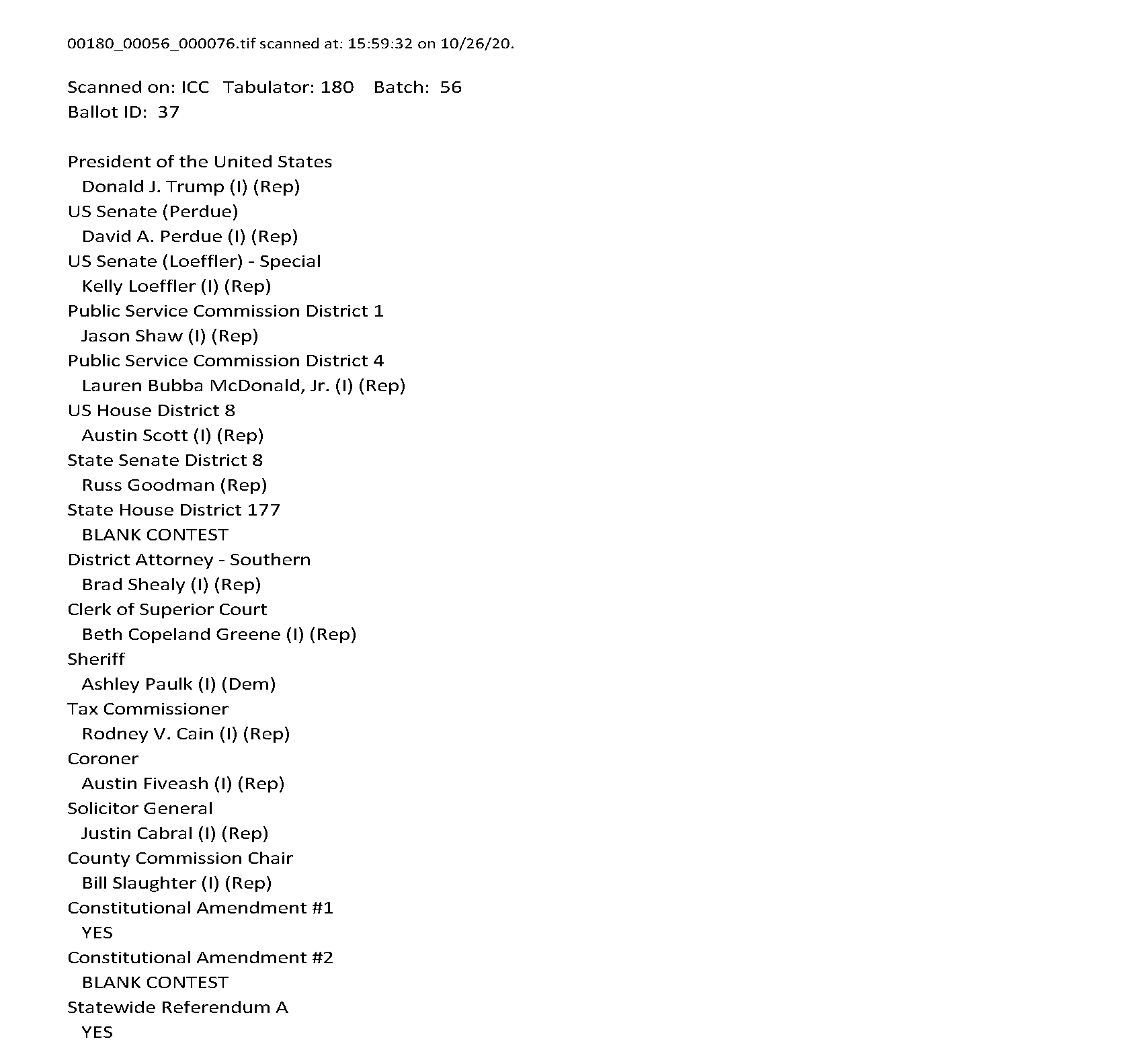 00180_00056_000076.tif scanned at: 15:59:32 on 10/26/20.

Scanned on: ICC Tabulator: 180 Batch: 56
Ballot ID: 37

President of the United States
Donald J. Trump (I) (Rep)
US Senate (Perdue)
David A. Perdue (I) (Rep)
US Senate (Loeffler) - Special
Kelly Loeffler (I) (Rep)
Public Service Commission District 1
Jason Shaw (I) (Rep)
Public Service Commission District 4
Lauren Bubba McDonald, Jr. (I) (Rep)
US House District 8
Austin Scott (I) (Rep)
State Senate District 8
Russ Goodman (Rep)
State House District 177
BLANK CONTEST
District Attorney - Southern
Brad Shealy (I) (Rep)
Clerk of Superior Court
Beth Copeland Greene (I) (Rep)
Sheriff
Ashley Paulk (I) (Dem)
Tax Commissioner
Rodney V. Cain (I) (Rep)
Coroner
Austin Fiveash (I) (Rep)
Solicitor General
Justin Cabral (I) (Rep)
County Commission Chair
Bill Slaughter (I) (Rep)
Constitutional Amendment #1
YES
Constitutional Amendment #2
BLANK CONTEST
Statewide Referendum A
YES